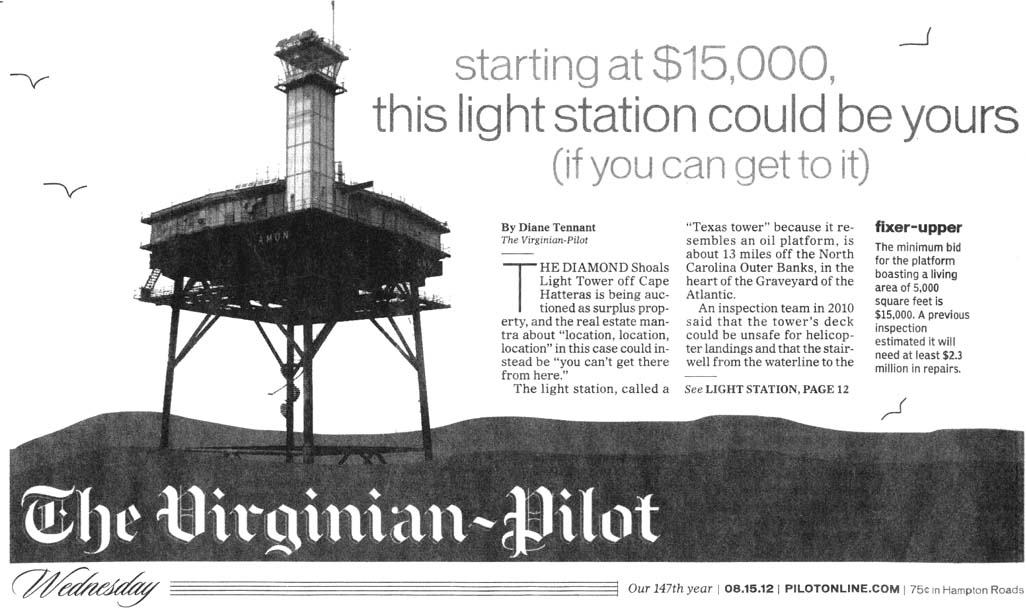 starting at $15,000,
this light station could be yours
(if you can get to it)

By Diane Tennant
The Virginian-Pilot

THE DIAMOND Shoals Light Tower off Cape Hatteras is being auctioned as surplus property, and the real estate mantra about "location, location, location" in this case could instead be "you can't get there from here."

The light station, called a "Texas tower" because it resembles an oil platform, is about 13 miles off the North Carolina Outer Banks, in the heart of the Graveyard of the Atlantic.

An inspection team in 2010 said that the tower's deck could be unsafe for helicopter landings and that the stairwell from the waterline to the

See LIGHT STATION, PAGE 12

fixer-upper

The minimum bid for the platform boasting a living area of 5,000 square feet is $15,000. A previous inspection estimated it will need at least $2.3 million in repairs.

The Virginian-Pilot

Wednesday

Our 147th year | 08.15.12 | PILOTONLINE.COM | 75¢ in Hampton Roads